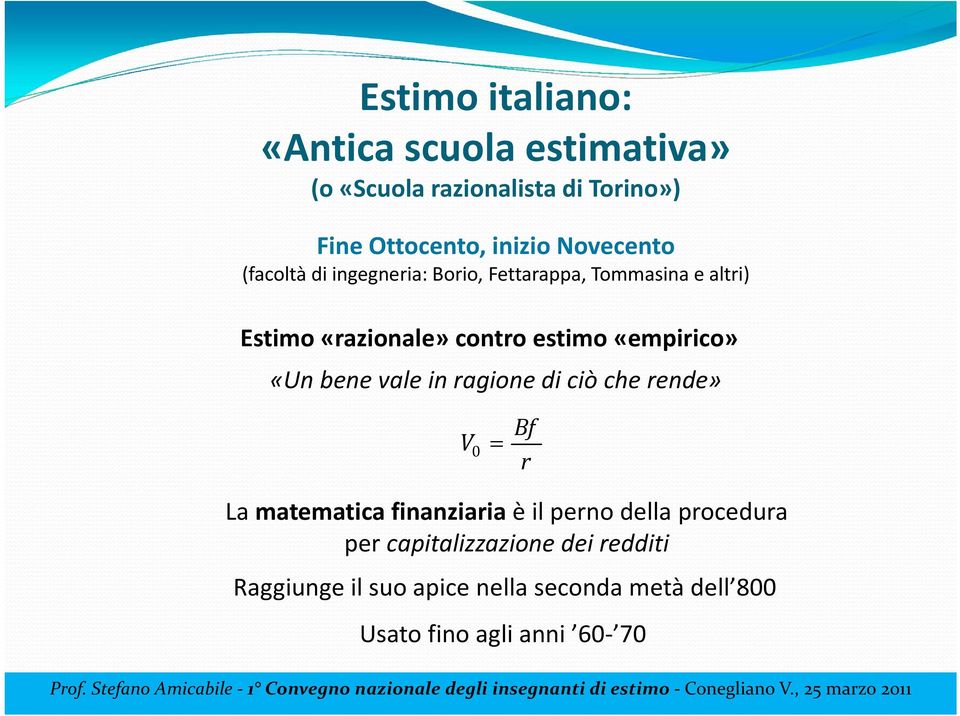 Estimo italiano:
«Antica scuola estimativa»
(o «Scuola razionalista di Torino»)

Fine Ottocento, inizio Novecento
(facoltà di ingegneria: Borio, Fettarappa, Tommasina e altri)

Estimo «razionale» contro estimo «empirico»
«Un bene vale in ragione di ciò che rende»

$V_0 = \frac{Bf}{r}$

La matematica finanziaria è il perno della procedura per capitalizzazione dei redditi

Raggiunge il suo apice nella seconda metà dell'800

Usato fino agli anni '60-'70

Prof. Stefano Amicabile - 1° Convegno nazionale degli insegnanti di estimo - Conegliano V., 25 marzo 2011